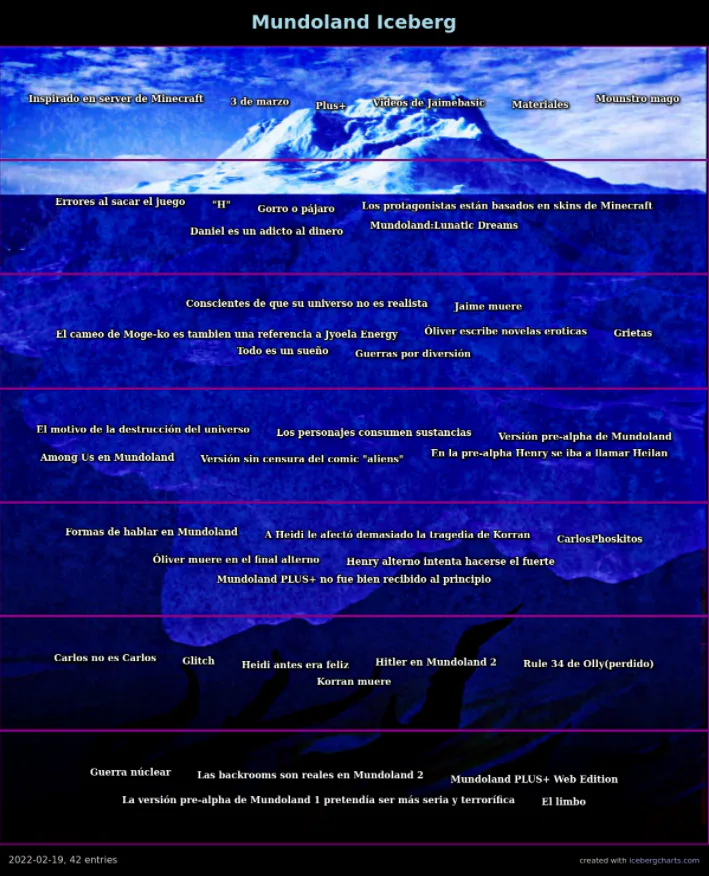 Mundoland Iceberg

Inspirado en server de Minecraft
3 de marzo
Plus+
Videos de Jaimebasic
Materiales
Mounstro mago

Errores al sacar el juego
"H"
Gorro o pájaro
Los protagonistas están basados en skins de Minecraft
Daniel es un adicto al dinero
Mundoland:Lunatic Dreams

Conscientes de que su universo no es realista
Jaime muere
El cameo de Moge-ko es tambien una referencia a Jyoela Energy
Óliver escribe novelas eroticas
Grietas
Todo es un sueño
Guerras por diversión

El motivo de la destrucción del universo
Los personajes consumen sustancias
Versión pre-alpha de Mundoland
Among Us en Mundoland
Versión sin censura del comic "aliens"
En la pre-alpha Henry se iba a llamar Heilan

Formas de hablar en Mundoland
A Heidi le afectó demasiado la tragedia de Korran
CarlosPhoskitos
Óliver muere en el final alterno
Henry alterno intenta hacerse el fuerte
Mundoland PLUS+ no fue bien recibido al principio

Carlos no es Carlos
Glitch
Heidi antes era feliz
Hitler en Mundoland 2
Rule 34 de Olly(perdido)
Korran muere

Guerra núclear
Las backrooms son reales en Mundoland 2
Mundoland PLUS+ Web Edition
La versión pre-alpha de Mundoland 1 pretendía ser más seria y terrorífica
El limbo

2022-02-19, 42 entries
created with icebergcharts.com